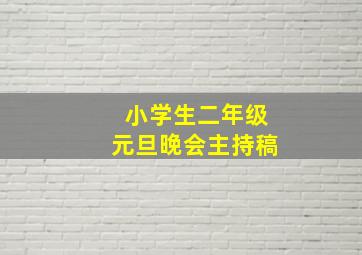 小学生二年级
元旦晚会主持稿